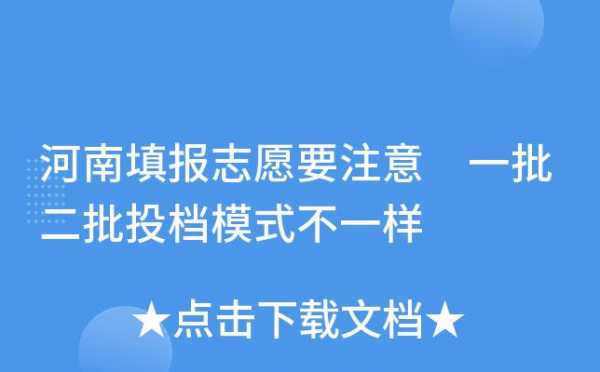 河南填报志愿要注意　一批二批投档模式不一样

★点击下载文档★